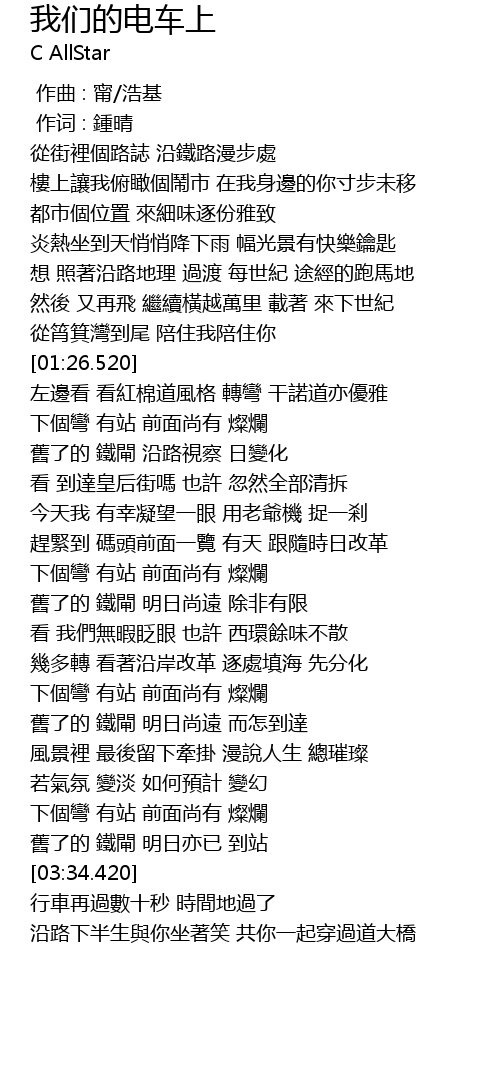 我们的电车上
C AllStar

作曲 : 甯/浩基
作词 : 鍾晴
從街裡個路誌 沿鐵路漫步處
樓上讓我俯瞰個鬧市 在我身邊的你寸步未移
都市個位置 來細味逐份雅致
炎熱坐到天悄悄降下雨 幅光景有快樂鑰匙
想 照著沿路地理 過渡 每世紀 途經的跑馬地
然後 又再飛 繼續橫越萬里 載著 來下世紀
從筲箕灣到尾 陪住我陪住你
[01:26.520]
左邊看 看紅棉道風格 轉彎 干諾道亦優雅
下個彎 有站 前面尚有 燦爛
舊了的 鐵閘 沿路視察 日變化
看 到達皇后街嗎 也許 忽然全部清拆
今天我 有幸凝望一眼 用老爺機 捉一刹
趕緊到 碼頭前面一覽 有天 跟隨時日改革
下個彎 有站 前面尚有 燦爛
舊了的 鐵閘 明日尚遠 除非有限
看 我們無暇眨眼 也許 西環餘味不散
幾多轉 看著沿岸改革 逐處填海 先分化
下個彎 有站 前面尚有 燦爛
舊了的 鐵閘 明日尚遠 而怎到達
風景裡 最後留下牽掛 漫說人生 總璀璨
若氣氛 變淡 如何預計 變幻
下個彎 有站 前面尚有 燦爛
舊了的 鐵閘 明日亦已 到站
[03:34.420]
行車再過數十秒 時間地過了
沿路下半生與你坐著笑 共你一起穿過道大橋